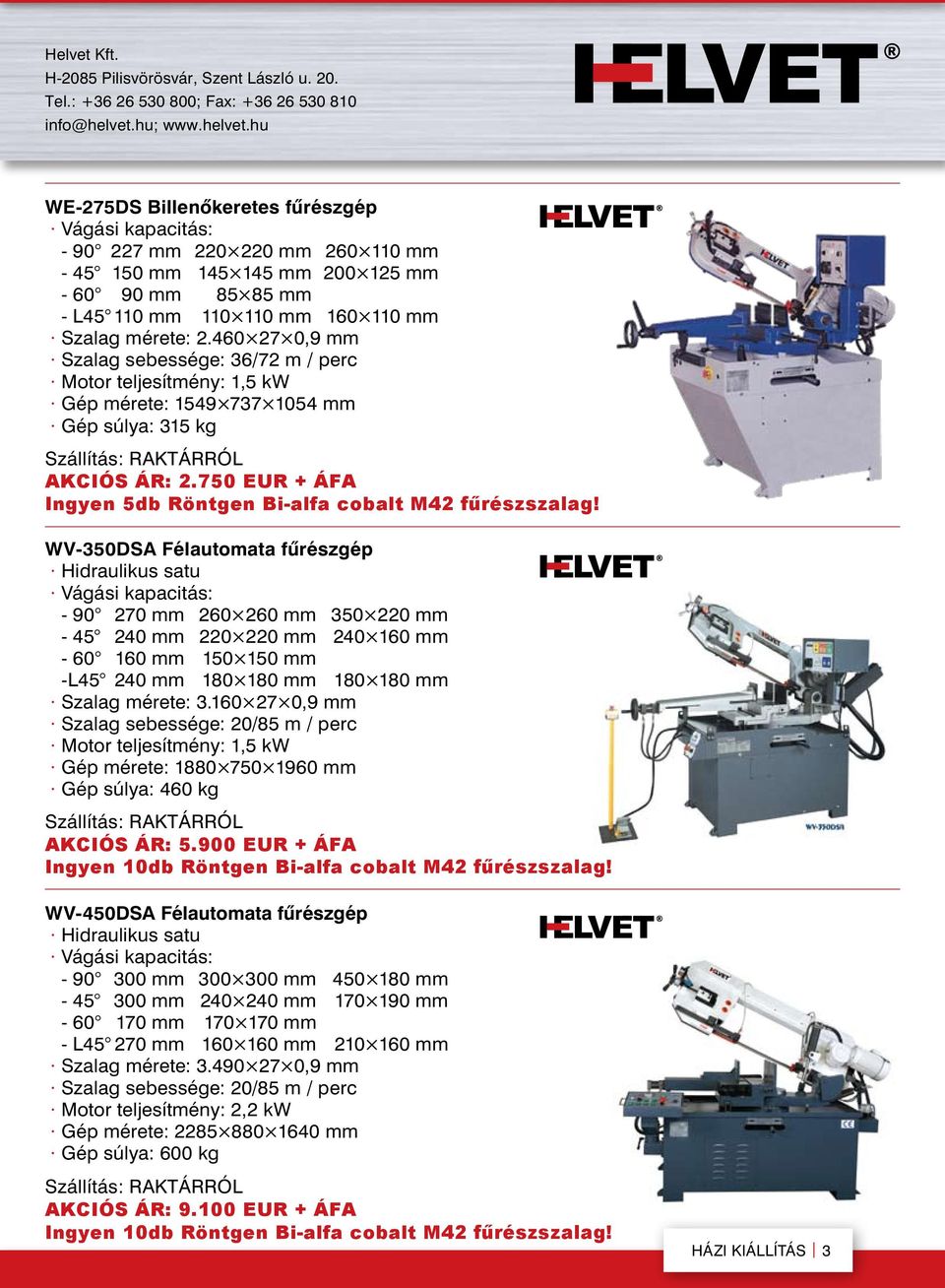 Helvet Kft.
H-2085 Pilisvörösvár, Szent László u. 20.
Tel.: +36 26 530 800; Fax: +36 26 530 810
info@helvet.hu; www.helvet.hu

HELVET®

WE-275DS Billenőkeretes fűrészgép
· Vágási kapacitás:
- 90° 227 mm 220×220 mm 260×110 mm
- 45° 150 mm 145×145 mm 200×125 mm
- 60° 90 mm 85×85 mm
- L45° 110 mm 110×110 mm 160×110 mm
· Szalag mérete: 2.460×27×0,9 mm
· Szalag sebessége: 36/72 m / perc
· Motor teljesítmény: 1,5 kW
· Gép mérete: 1549×737×1054 mm
· Gép súlya: 315 kg
Szállítás: RAKTÁRRÓL
AKCIÓS ÁR: 2.750 EUR + ÁFA
Ingyen 5db Röntgen Bi-alfa cobalt M42 fűrészszalag!

HELVET®

WV-350DSA Félautomata fűrészgép
· Hidraulikus satu
· Vágási kapacitás:
- 90° 270 mm 260×260 mm 350×220 mm
- 45° 240 mm 220×220 mm 240×160 mm
- 60° 160 mm 150×150 mm
-L45° 240 mm 180×180 mm 180×180 mm
· Szalag mérete: 3.160×27×0,9 mm
· Szalag sebessége: 20/85 m / perc
· Motor teljesítmény: 1,5 kW
· Gép mérete: 1880×750×1960 mm
· Gép súlya: 460 kg
Szállítás: RAKTÁRRÓL
AKCIÓS ÁR: 5.900 EUR + ÁFA
Ingyen 10db Röntgen Bi-alfa cobalt M42 fűrészszalag!

HELVET®

WV-350DSA

WV-450DSA Félautomata fűrészgép
· Hidraulikus satu
· Vágási kapacitás:
- 90° 300 mm 300×300 mm 450×180 mm
- 45° 300 mm 240×240 mm 170×190 mm
- 60° 170 mm 170×170 mm
- L45° 270 mm 160×160 mm 210×160 mm
· Szalag mérete: 3.490×27×0,9 mm
· Szalag sebessége: 20/85 m / perc
· Motor teljesítmény: 2,2 kW
· Gép mérete: 2285×880×1640 mm
· Gép súlya: 600 kg
Szállítás: RAKTÁRRÓL
AKCIÓS ÁR: 9.100 EUR + ÁFA
Ingyen 10db Röntgen Bi-alfa cobalt M42 fűrészszalag!

HELVET®

HÁZI KIÁLLÍTÁS | 3